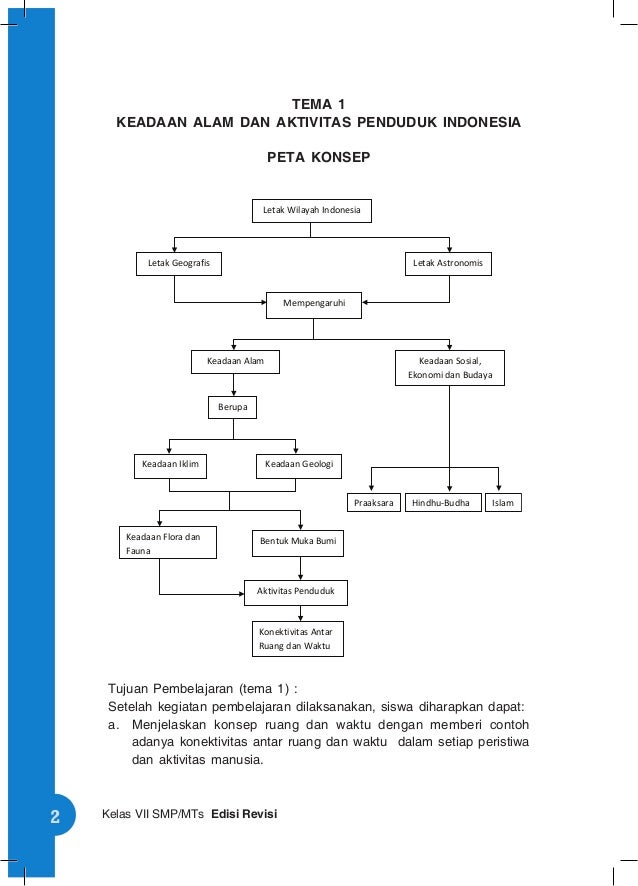 TEMA 1
KEADAAN ALAM DAN AKTIVITAS PENDUDUK INDONESIA

PETA KONSEP

Letak Wilayah Indonesia

Letak Geografis

Letak Astronomis

Mempengaruhi

Keadaan Alam

Keadaan Sosial, Ekonomi dan Budaya

Berupa

Keadaan Iklim

Keadaan Geologi

Praaksara

Hindhu-Budha

Islam

Keadaan Flora dan Fauna

Bentuk Muka Bumi

Aktivitas Penduduk

Konektivitas Antar Ruang dan Waktu

Tujuan Pembelajaran (tema 1) :
Setelah kegiatan pembelajaran dilaksanakan, siswa diharapkan dapat:
a. Menjelaskan konsep ruang dan waktu dengan memberi contoh adanya konektivitas antar ruang dan waktu dalam setiap peristiwa dan aktivitas manusia.

2 Kelas VII SMP/MTs Edisi Revisi